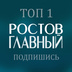 ТОП 1
РОСТОВ
ГЛАВНЫЙ
ПОДПИШИСЬ